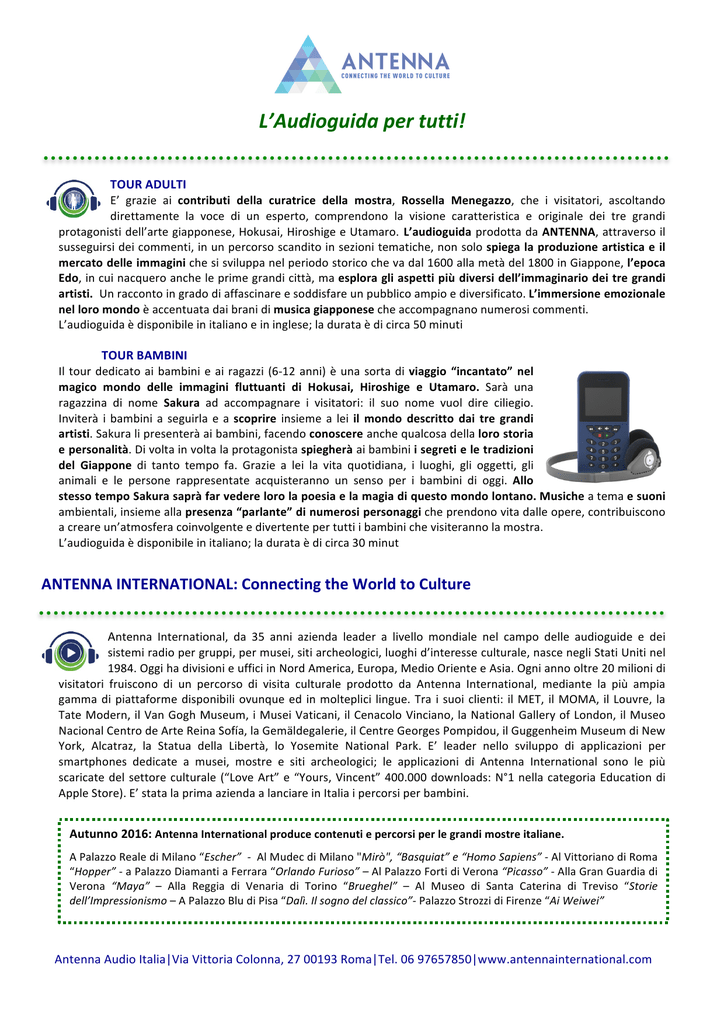 ANTENNA
CONNECTING THE WORLD TO CULTURE

L'Audioguida per tutti!

TOUR ADULTI
E' grazie ai contributi della curatrice della mostra, Rossella Menegazzo, che i visitatori, ascoltando direttamente la voce di un esperto, comprendono la visione caratteristica e originale dei tre grandi protagonisti dell'arte giapponese, Hokusai, Hiroshige e Utamaro. L'audioguida prodotta da ANTENNA, attraverso il susseguirsi dei commenti, in un percorso scandito in sezioni tematiche, non solo spiega la produzione artistica e il mercato delle immagini che si sviluppa nel periodo storico che va dal 1600 alla metà del 1800 in Giappone, l'epoca Edo, in cui nacquero anche le prime grandi città, ma esplora gli aspetti più diversi dell'immaginario dei tre grandi artisti. Un racconto in grado di affascinare e soddisfare un pubblico ampio e diversificato. L'immersione emozionale nel loro mondo è accentuata dai brani di musica giapponese che accompagnano numerosi commenti.
L'audioguida è disponibile in italiano e in inglese; la durata è di circa 50 minuti

TOUR BAMBINI
Il tour dedicato ai bambini e ai ragazzi (6-12 anni) è una sorta di viaggio "incantato" nel magico mondo delle immagini fluttuanti di Hokusai, Hiroshige e Utamaro. Sarà una ragazzina di nome Sakura ad accompagnare i visitatori: il suo nome vuol dire ciliegio. Inviterà i bambini a seguirla e a scoprire insieme a lei il mondo descritto dai tre grandi artisti. Sakura li presenterà ai bambini, facendo conoscere anche qualcosa della loro storia e personalità. Di volta in volta la protagonista spiegherà ai bambini i segreti e le tradizioni del Giappone di tanto tempo fa. Grazie a lei la vita quotidiana, i luoghi, gli oggetti, gli animali e le persone rappresentate acquisteranno un senso per i bambini di oggi. Allo stesso tempo Sakura saprà far vedere loro la poesia e la magia di questo mondo lontano. Musiche a tema e suoni ambientali, insieme alla presenza "parlante" di numerosi personaggi che prendono vita dalle opere, contribuiscono a creare un'atmosfera coinvolgente e divertente per tutti i bambini che visiteranno la mostra.
L'audioguida è disponibile in italiano; la durata è di circa 30 minut

ANTENNA INTERNATIONAL: Connecting the World to Culture

Antenna International, da 35 anni azienda leader a livello mondiale nel campo delle audioguide e dei sistemi radio per gruppi, per musei, siti archeologici, luoghi d'interesse culturale, nasce negli Stati Uniti nel 1984. Oggi ha divisioni e uffici in Nord America, Europa, Medio Oriente e Asia. Ogni anno oltre 20 milioni di visitatori fruiscono di un percorso di visita culturale prodotto da Antenna International, mediante la più ampia gamma di piattaforme disponibili ovunque ed in molteplici lingue. Tra i suoi clienti: il MET, il MOMA, il Louvre, la Tate Modern, il Van Gogh Museum, i Musei Vaticani, il Cenacolo Vinciano, la National Gallery of London, il Museo Nacional Centro de Arte Reina Sofía, la Gemäldegalerie, il Centre Georges Pompidou, il Guggenheim Museum di New York, Alcatraz, la Statua della Libertà, lo Yosemite National Park. E' leader nello sviluppo di applicazioni per smartphones dedicate a musei, mostre e siti archeologici; le applicazioni di Antenna International sono le più scaricate del settore culturale ("Love Art" e "Yours, Vincent" 400.000 downloads: N°1 nella categoria Education di Apple Store). E' stata la prima azienda a lanciare in Italia i percorsi per bambini.

Autunno 2016: Antenna International produce contenuti e percorsi per le grandi mostre italiane.
A Palazzo Reale di Milano "Escher" - Al Mudec di Milano "Mirò", "Basquiat" e "Homo Sapiens" - Al Vittoriano di Roma "Hopper" - a Palazzo Diamanti a Ferrara "Orlando Furioso" – Al Palazzo Forti di Verona "Picasso" - Alla Gran Guardia di Verona "Maya" – Alla Reggia di Venaria di Torino "Brueghel" – Al Museo di Santa Caterina di Treviso "Storie dell'Impressionismo – A Palazzo Blu di Pisa "Dalì. Il sogno del classico"- Palazzo Strozzi di Firenze "Ai Weiwei"

Antenna Audio Italia|Via Vittoria Colonna, 27 00193 Roma|Tel. 06 97657850|www.antennainternational.com